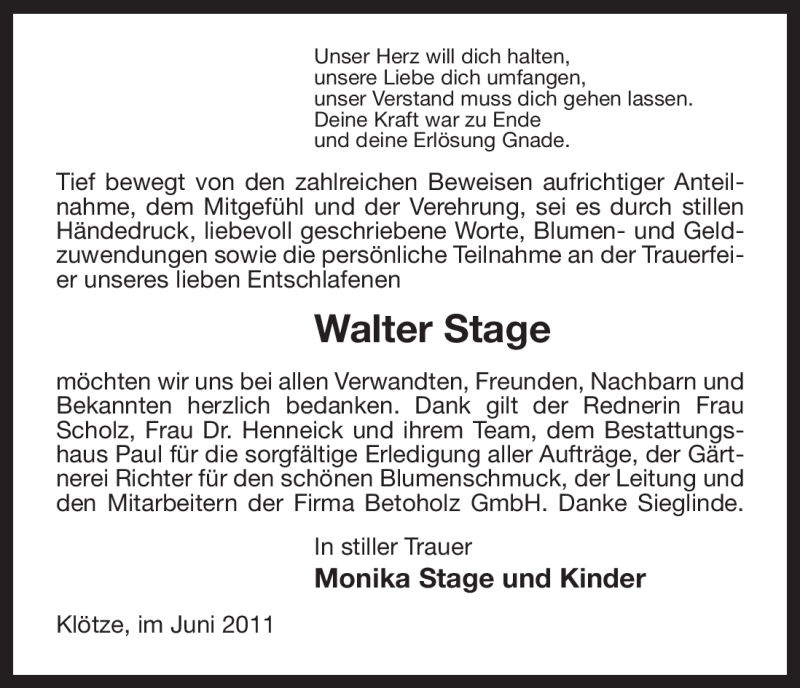 Unser Herz will dich halten,
unsere Liebe dich umfangen,
unser Verstand muss dich gehen lassen.
Deine Kraft war zu Ende
und deine Erlösung Gnade.

Tief bewegt von den zahlreichen Beweisen aufrichtiger Anteilnahme, dem Mitgefühl und der Verehrung, sei es durch stillen Händedruck, liebevoll geschriebene Worte, Blumen- und Geldzuwendungen sowie die persönliche Teilnahme an der Trauerfeier unseres lieben Entschlafenen

Walter Stage

möchten wir uns bei allen Verwandten, Freunden, Nachbarn und Bekannten herzlich bedanken. Dank gilt der Rednerin Frau Scholz, Frau Dr. Henneick und ihrem Team, dem Bestattungshaus Paul für die sorgfältige Erledigung aller Aufträge, der Gärtnerei Richter für den schönen Blumenschmuck, der Leitung und den Mitarbeitern der Firma Betoholz GmbH. Danke Sieglinde.

In stiller Trauer
Monika Stage und Kinder

Klötze, im Juni 2011